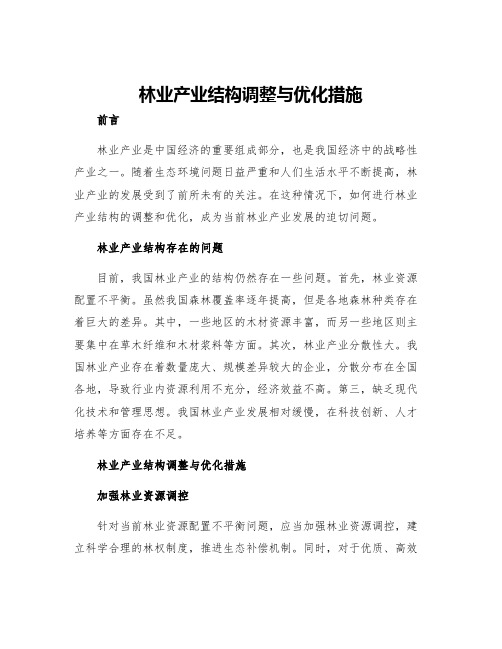 林业产业结构调整与优化措施

前言

林业产业是中国经济的重要组成部分，也是我国经济中的战略性产业之一。随着生态环境问题日益严重和人们生活水平不断提高，林业产业的发展受到了前所未有的关注。在这种情况下，如何进行林业产业结构的调整和优化，成为当前林业产业发展的迫切问题。

林业产业结构存在的问题

目前，我国林业产业的结构仍然存在一些问题。首先，林业资源配置不平衡。虽然我国森林覆盖率逐年提高，但是各地森林种类存在着巨大的差异。其中，一些地区的木材资源丰富，而另一些地区则主要集中在草木纤维和木材浆料等方面。其次，林业产业分散性大。我国林业产业存在着数量庞大、规模差异较大的企业，分散分布在全国各地，导致行业内资源利用不充分，经济效益不高。第三，缺乏现代化技术和管理思想。我国林业产业发展相对缓慢，在科技创新、人才培养等方面存在不足。

林业产业结构调整与优化措施

加强林业资源调控

针对当前林业资源配置不平衡问题，应当加强林业资源调控，建立科学合理的林权制度，推进生态补偿机制。同时，对于优质、高效